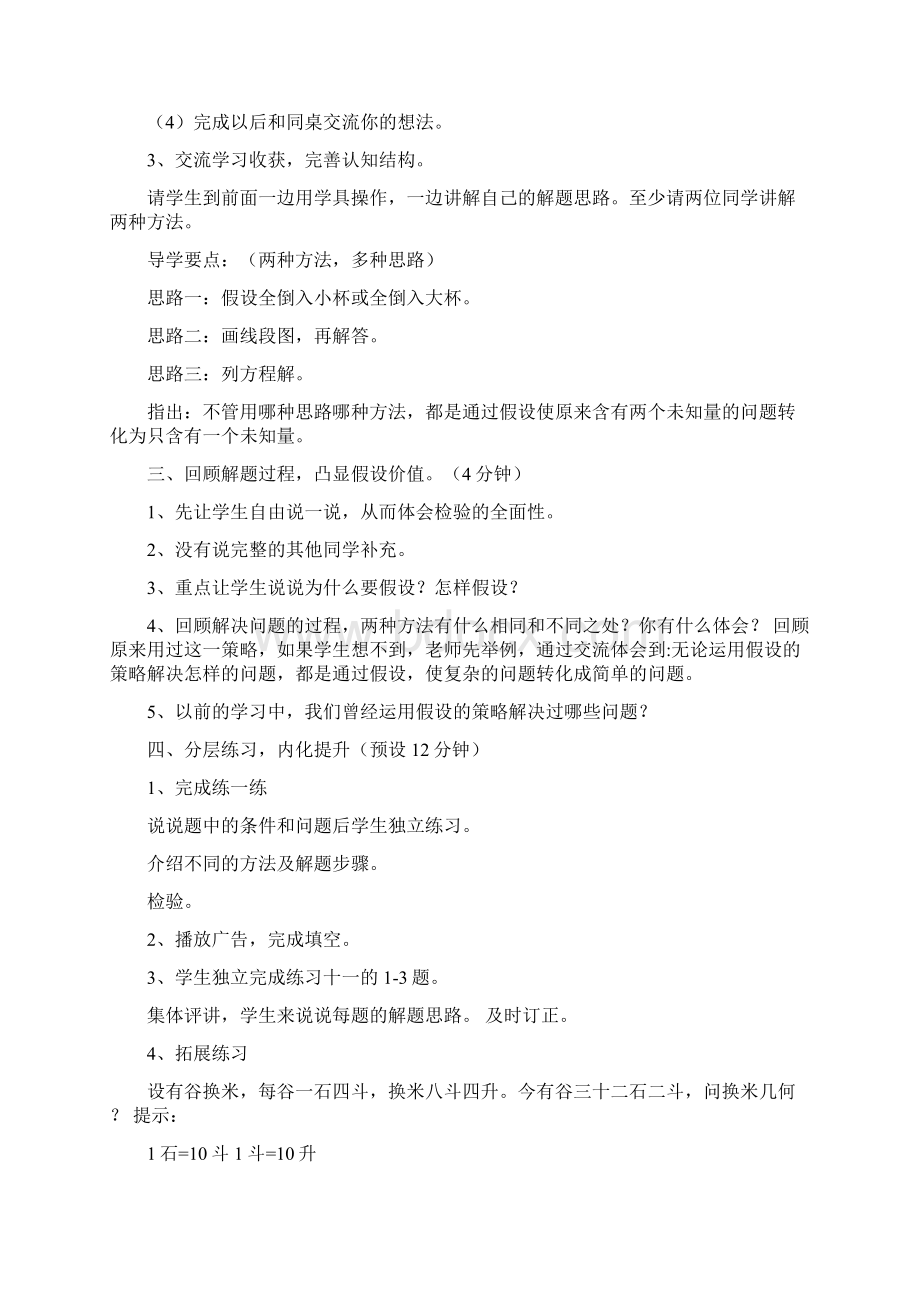 （4）完成以后和同桌交流你的想法。

3、交流学习收获，完善认知结构。

请学生到前面一边用学具操作，一边讲解自己的解题思路。至少请两位同学讲解两种方法。

导学要点：（两种方法，多种思路）

思路一：假设全倒入小杯或全倒入大杯。

思路二：画线段图，再解答。

思路三：列方程解。

指出：不管用哪种思路哪种方法，都是通过假设使原来含有两个未知量的问题转化为只含有一个未知量。

三、回顾解题过程，凸显假设价值。（4分钟）

1、先让学生自由说一说，从而体会检验的全面性。

2、没有说完整的其他同学补充。

3、重点让学生说说为什么要假设？怎样假设？

4、回顾解决问题的过程，两种方法有什么相同和不同之处？你有什么体会？ 回顾原来用过这一策略，如果学生想不到，老师先举例，通过交流体会到:无论运用假设的策略解决怎样的问题，都是通过假设，使复杂的问题转化成简单的问题。

5、以前的学习中，我们曾经运用假设的策略解决过哪些问题？

四、分层练习，内化提升（预设12分钟）

1、完成练一练

说说题中的条件和问题后学生独立练习。

介绍不同的方法及解题步骤。

检验。

2、播放广告，完成填空。

3、学生独立完成练习十一的1-3题。

集体评讲，学生来说说每题的解题思路。 及时订正。

4、拓展练习

设有谷换米，每谷一石四斗，换米八斗四升。今有谷三十二石二斗，问换米几何？ 提示：

1石=10斗 1斗=10升